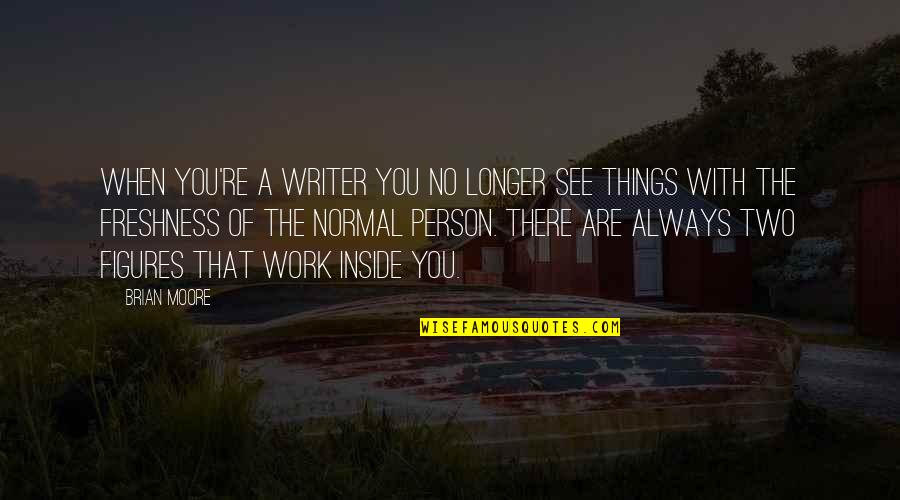 WHEN YOU'RE A WRITER YOU NO LONGER SEE THINGS WITH THE FRESHNESS OF THE NORMAL PERSON. THERE ARE ALWAYS TWO FIGURES THAT WORK INSIDE YOU.

BRIAN MOORE

WISEFAMOUSQUOTES.COM